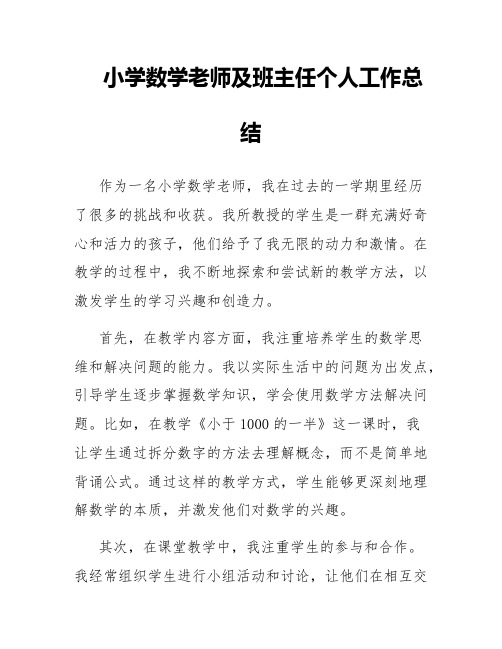 小学数学老师及班主任个人工作总结

作为一名小学数学老师，我在过去的一学期里经历了很多的挑战和收获。我所教授的学生是一群充满好奇心和活力的孩子，他们给予了我无限的动力和激情。在教学的过程中，我不断地探索和尝试新的教学方法，以激发学生的学习兴趣和创造力。

首先，在教学内容方面，我注重培养学生的数学思维和解决问题的能力。我以实际生活中的问题为出发点，引导学生逐步掌握数学知识，学会使用数学方法解决问题。比如，在教学《小于 1000 的一半》这一课时，我让学生通过拆分数字的方法去理解概念，而不是简单地背诵公式。通过这样的教学方式，学生能够更深刻地理解数学的本质，并激发他们对数学的兴趣。

其次，在课堂教学中，我注重学生的参与和合作。我经常组织学生进行小组活动和讨论，让他们在相互交